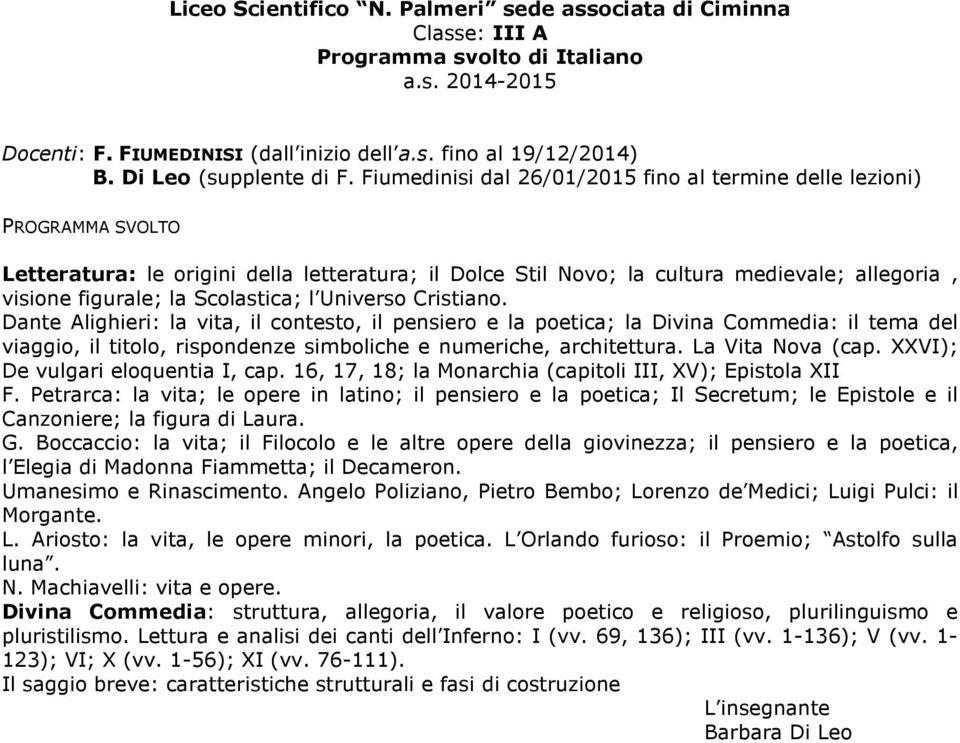 Liceo Scientifico “N. Palmeri” sede associata di Ciminna
Classe: III A
Programma svolto di Italiano
a.s. 2014-2015

Docenti: F. FIUMEDINISI (dall’inizio dell’a.s. fino al 19/12/2014)
B. Di Leo (supplente di F. Fiumedinisi dal 26/01/2015 fino al termine delle lezioni)

PROGRAMMA SVOLTO

Letteratura: le origini della letteratura; il Dolce Stil Novo; la cultura medievale; allegoria , visione figurale; la Scolastica; l’Universo Cristiano.
Dante Alighieri: la vita, il contesto, il pensiero e la poetica; la Divina Commedia: il tema del viaggio, il titolo, rispondenze simboliche e numeriche, architettura. La Vita Nova (cap. XXVI); De vulgari eloquentia I, cap. 16, 17, 18; la Monarchia (capitoli III, XV); Epistola XII
F. Petrarca: la vita; le opere in latino; il pensiero e la poetica; Il Secretum; le Epistole e il Canzoniere; la figura di Laura.
G. Boccaccio: la vita; il Filocolo e le altre opere della giovinezza; il pensiero e la poetica, l’Elegia di Madonna Fiammetta; il Decameron.
Umanesimo e Rinascimento. Angelo Poliziano, Pietro Bembo; Lorenzo de’Medici; Luigi Pulci: il Morgante.
L. Ariosto: la vita, le opere minori, la poetica. L’Orlando furioso: il Proemio; “Astolfo sulla luna”.
N. Machiavelli: vita e opere.
Divina Commedia: struttura, allegoria, il valore poetico e religioso, plurilinguismo e pluristilismo. Lettura e analisi dei canti dell’Inferno: I (vv. 69, 136); III (vv. 1-136); V (vv. 1-123); VI; X (vv. 1-56); XI (vv. 76-111).
Il saggio breve: caratteristiche strutturali e fasi di costruzione

L’insegnante
Barbara Di Leo